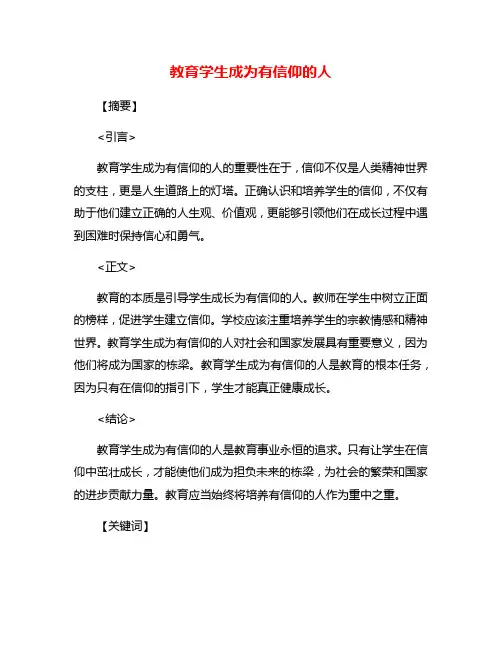 教育学生成为有信仰的人

【摘要】

<引言>

教育学生成为有信仰的人的重要性在于，信仰不仅是人类精神世界的支柱，更是人生道路上的灯塔。正确认识和培养学生的信仰，不仅有助于他们建立正确的人生观、价值观，更能够引领他们在成长过程中遇到困难时保持信心和勇气。

<正文>

教育的本质是引导学生成长为有信仰的人。教师在学生中树立正面的榜样，促进学生建立信仰。学校应该注重培养学生的宗教情感和精神世界。教育学生成为有信仰的人对社会和国家发展具有重要意义，因为他们将成为国家的栋梁。教育学生成为有信仰的人是教育的根本任务，因为只有在信仰的指引下，学生才能真正健康成长。

<结论>

教育学生成为有信仰的人是教育事业永恒的追求。只有让学生在信仰中茁壮成长，才能使他们成为担负未来的栋梁，为社会的繁荣和国家的进步贡献力量。教育应当始终将培养有信仰的人作为重中之重。

【关键词】